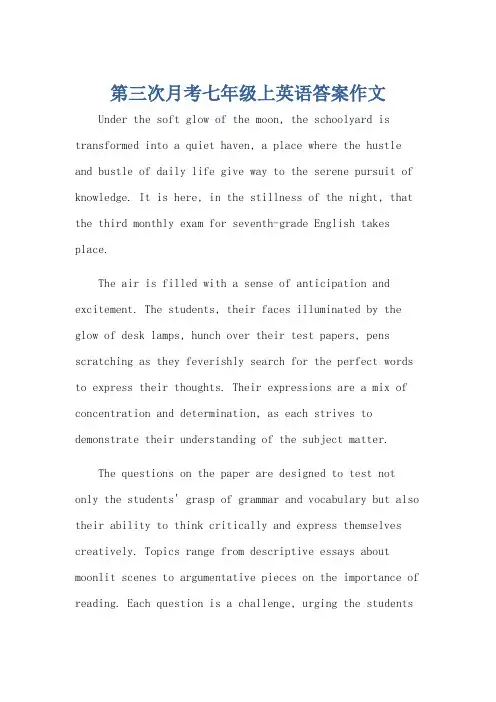 第三次月考七年级上英语答案作文

Under the soft glow of the moon, the schoolyard is transformed into a quiet haven, a place where the hustle and bustle of daily life give way to the serene pursuit of knowledge. It is here, in the stillness of the night, that the third monthly exam for seventh-grade English takes place.

The air is filled with a sense of anticipation and excitement. The students, their faces illuminated by the glow of desk lamps, hunch over their test papers, pens scratching as they feverishly search for the perfect words to express their thoughts. Their expressions are a mix of concentration and determination, as each strives to demonstrate their understanding of the subject matter.

The questions on the paper are designed to test not only the students' grasp of grammar and vocabulary but also their ability to think critically and express themselves creatively. Topics range from descriptive essays about moonlit scenes to argumentative pieces on the importance of reading. Each question is a challenge, urging the students